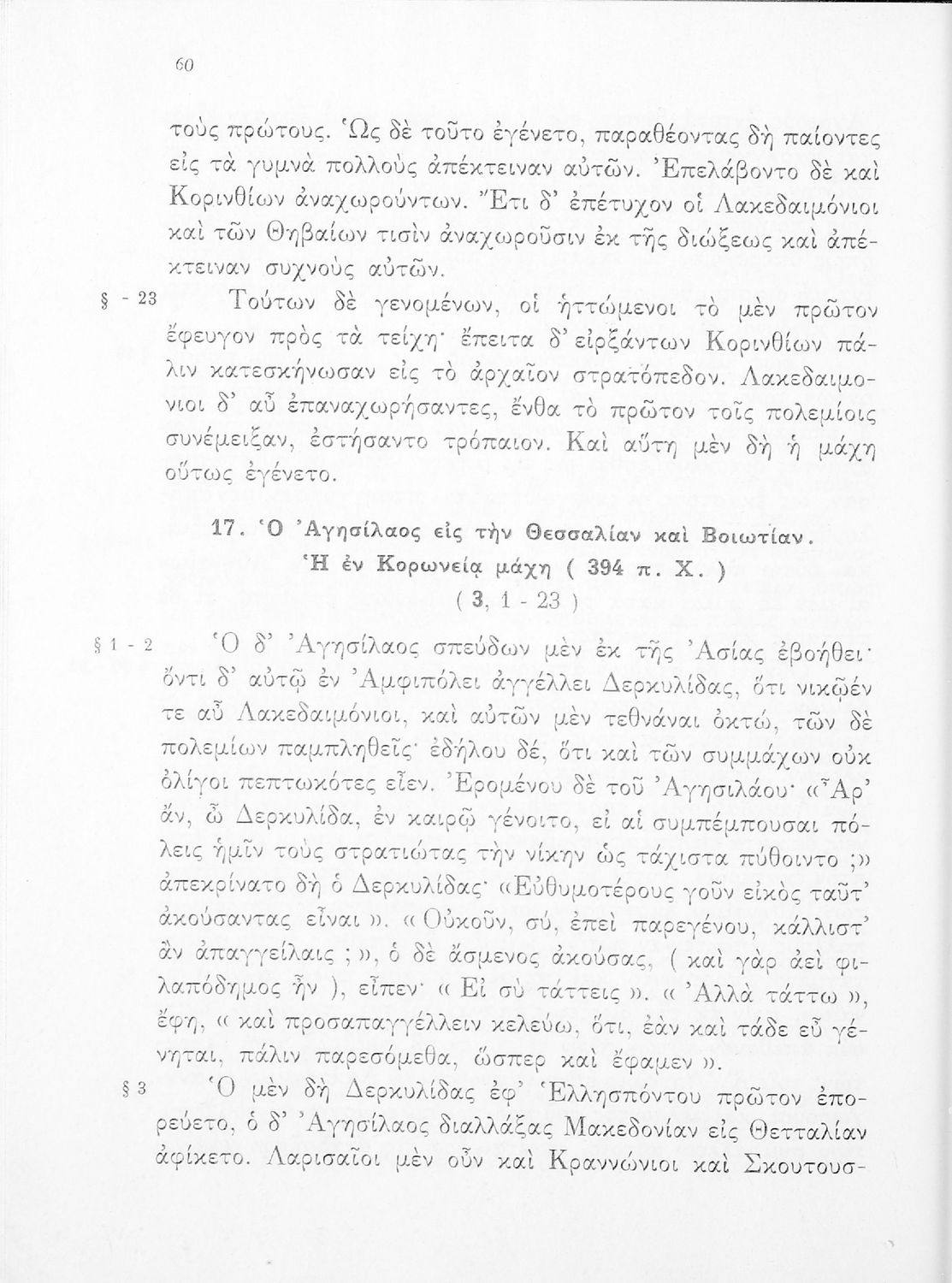 60

τοὺς πρώτους. Ὡς δὲ τοῦτο ἐγένετο, παραθέοντας δὴ παίοντες εἰς τὰ γυμνὰ πολλοὺς ἀπέκτειναν αὐτῶν. Ἐπελάβοντο δὲ καὶ Κορινθίων ἀναχωρούντων. Ἔτι δ' ἐπέτυχον οἱ Λακεδαιμόνιοι καὶ τῶν Θηβαίων τισὶν ἀναχωροῦσιν ἐκ τῆς διώξεως καὶ ἀπέκτειναν συχνοὺς αὐτῶν.

§ - 23 Τούτων δὲ γενομένων, οἱ ἡττώμενοι τὸ μὲν πρῶτον ἔφευγον πρὸς τὰ τείχη· ἔπειτα δ' εἰρξάντων Κορινθίων πάλιν κατεσκήνωσαν εἰς τὸ ἀρχαῖον στρατόπεδον. Λακεδαιμόνιοι δ' αὖ ἐπαναχωρήσαντες, ἔνθα τὸ πρῶτον τοῖς πολεμίοις συνέμειξαν, ἐστήσαντο τρόπαιον. Καὶ αὕτη μὲν δὴ ἡ μάχη οὕτως ἐγένετο.

17. Ὁ Ἀγησίλαος εἰς τὴν Θεσσαλίαν καὶ Βοιωτίαν. Ἡ ἐν Κορωνείᾳ μάχη ( 394 π. Χ. )
( 3, 1 - 23 )

§ 1 - 2 Ὁ δ' Ἀγησίλαος σπεύδων μὲν ἐκ τῆς Ἀσίας ἐβοήθει· ὄντι δ' αὐτῷ ἐν Ἀμφιπόλει ἀγγέλλει Δερκυλίδας, ὅτι νικῷέν τε αὖ Λακεδαιμόνιοι, καὶ αὐτῶν μὲν τεθνάναι ὀκτώ, τῶν δὲ πολεμίων παμπληθεῖς· ἐδήλου δέ, ὅτι καὶ τῶν συμμάχων οὐκ ὀλίγοι πεπτωκότες εἶεν. Ἐρομένου δὲ τοῦ Ἀγησιλάου· «Ἆρ' ἄν, ὦ Δερκυλίδα, ἐν καιρῷ γένοιτο, εἰ αἱ συμπέμπουσαι πόλεις ἡμῖν τοὺς στρατιώτας τὴν νίκην ὡς τάχιστα πύθοιντο ;» ἀπεκρίνατο δὴ ὁ Δερκυλίδας· «Εὐθυμοτέρους γοῦν εἰκὸς ταῦτ' ἀκούσαντας εἶναι ». « Οὐκοῦν, σύ, ἐπεὶ παρεγένου, κάλλιστ' ἂν ἀπαγγείλαις ; », ὁ δὲ ἄσμενος ἀκούσας, ( καὶ γὰρ ἀεὶ φιλαπόδημος ἦν ), εἶπεν· « Εἰ σὺ τάττεις ». « Ἀλλὰ τάττω », ἔφη, « καὶ προσαπαγγέλλειν κελεύω, ὅτι, ἐὰν καὶ τάδε εὖ γένηται, πάλιν παρεσόμεθα, ὥσπερ καὶ ἔφαμεν ».

§ 3 Ὁ μὲν δὴ Δερκυλίδας ἐφ' Ἑλλησπόντου πρῶτον ἐπορεύετο, ὁ δ' Ἀγησίλαος διαλλάξας Μακεδονίαν εἰς Θετταλίαν ἀφίκετο. Λαρισαῖοι μὲν οὖν καὶ Κραννώνιοι καὶ Σκουτουσ-